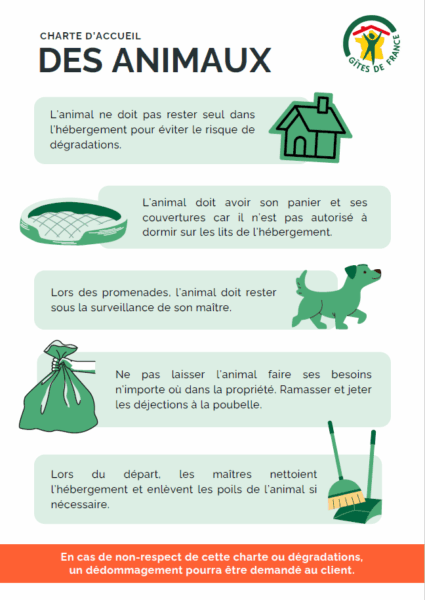 CHARTE D'ACCUEIL
DES ANIMAUX

GÎTES DE FRANCE

L'animal ne doit pas rester seul dans l'hébergement pour éviter le risque de dégradations.

L'animal doit avoir son panier et ses couvertures car il n'est pas autorisé à dormir sur les lits de l'hébergement.

Lors des promenades, l'animal doit rester sous la surveillance de son maître.

Ne pas laisser l'animal faire ses besoins n'importe où dans la propriété. Ramasser et jeter les déjections à la poubelle.

Lors du départ, les maîtres nettoient l'hébergement et enlèvent les poils de l'animal si nécessaire.

En cas de non-respect de cette charte ou dégradations, un dédommagement pourra être demandé au client.